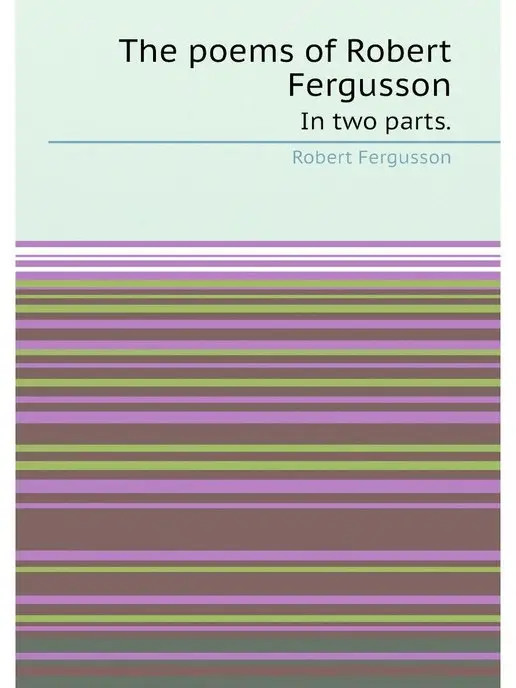 The poems of Robert Fergusson

In two parts.

Robert Fergusson